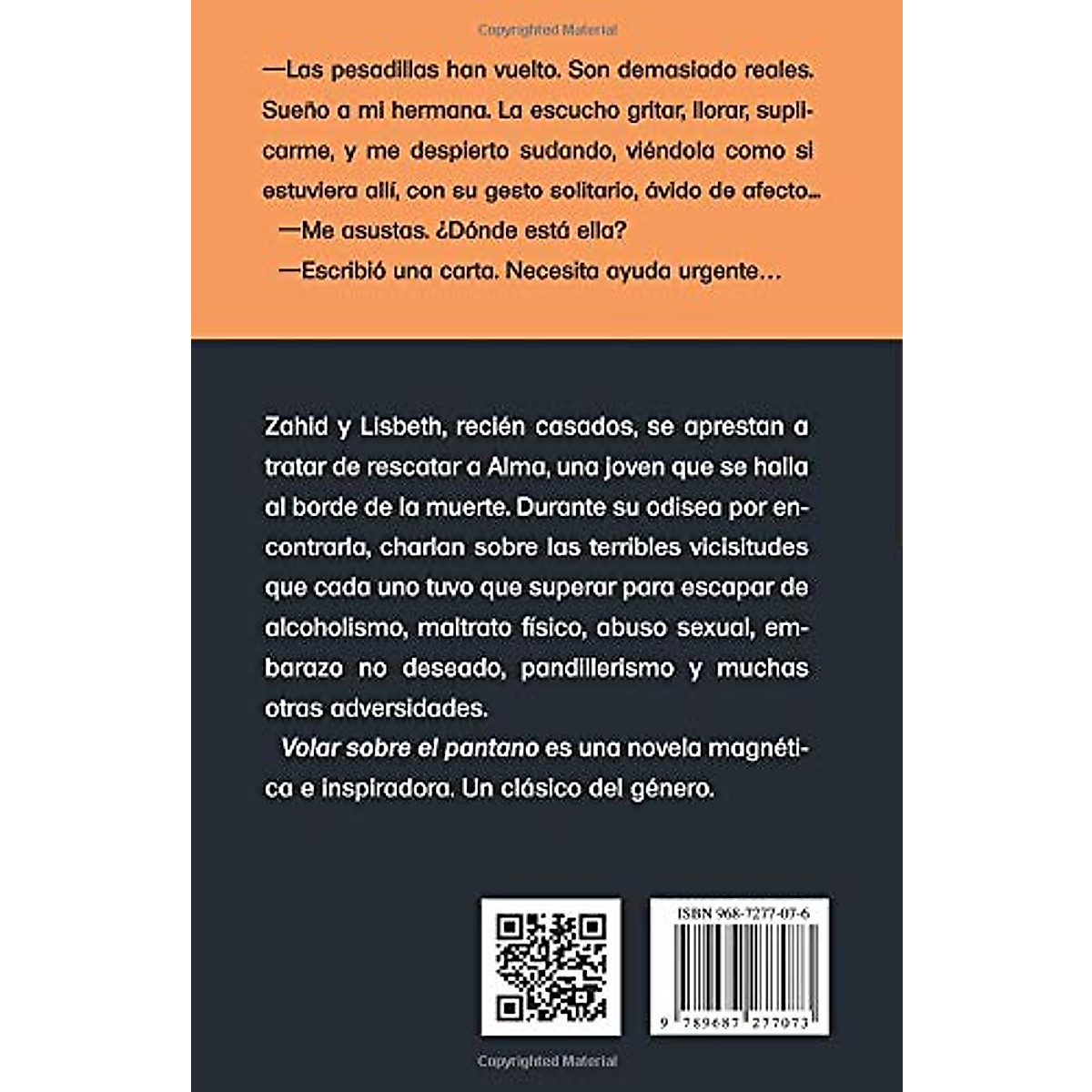 —Las pesadillas han vuelto. Son demasiado reales. Sueño a mi hermana. La escucho gritar, llorar, suplicarme, y me despierto sudando, viéndola como si estuviera allí, con su gesto solitario, ávido de afecto...

—Me asustas. ¿Dónde está ella?

—Escribió una carta. Necesita ayuda urgente…

Zahid y Lisbeth, recién casados, se aprestan a tratar de rescatar a Alma, una joven que se halla al borde de la muerte. Durante su odisea por encontrarla, charlan sobre las terribles vicisitudes que cada uno tuvo que superar para escapar de alcoholismo, maltrato físico, abuso sexual, embarazo no deseado, pandillerismo y muchas otras adversidades.

Volar sobre el pantano es una novela magnética e inspiradora. Un clásico del género.

ISBN 968-7277-07-6

9 789687 277073

Copyrighted Material